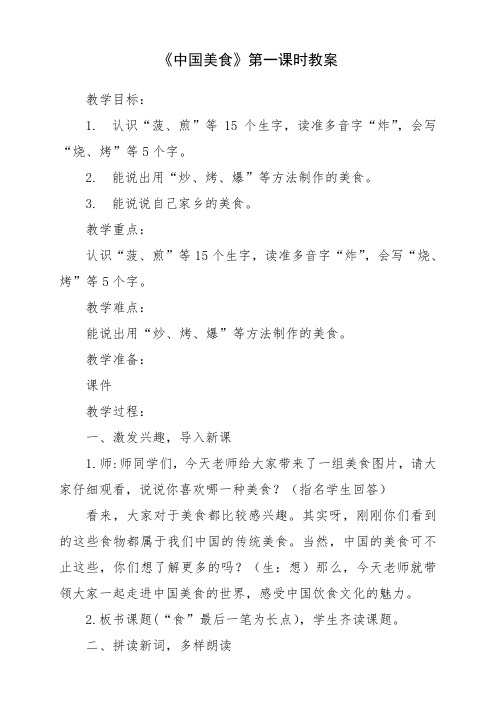 《中国美食》第一课时教案

教学目标：

1. 认识“菠、煎”等 15 个生字，读准多音字“炸”，会写“烧、烤”等 5 个字。

2. 能说出用“炒、烤、爆”等方法制作的美食。

3. 能说说自己家乡的美食。

教学重点：

认识“菠、煎”等 15 个生字，读准多音字“炸”，会写“烧、烤”等 5 个字。

教学难点：

能说出用“炒、烤、爆”等方法制作的美食。

教学准备：

课件

教学过程：

一、激发兴趣，导入新课

1. 师：师同学们，今天老师给大家带来了一组美食图片，请大家仔细观看，说说你喜欢哪一种美食？（指名学生回答）

看来，大家对于美食都比较感兴趣。其实呀，刚刚你们看到的这些食物都属于我们中国的传统美食。当然，中国的美食可不止这些，你们想了解更多的吗？（生：想）那么，今天老师就带领大家一起走进中国美食的世界，感受中国饮食文化的魅力。

2. 板书课题（“食”最后一笔为长点），学生齐读课题。

二、拼读新词，多样朗读